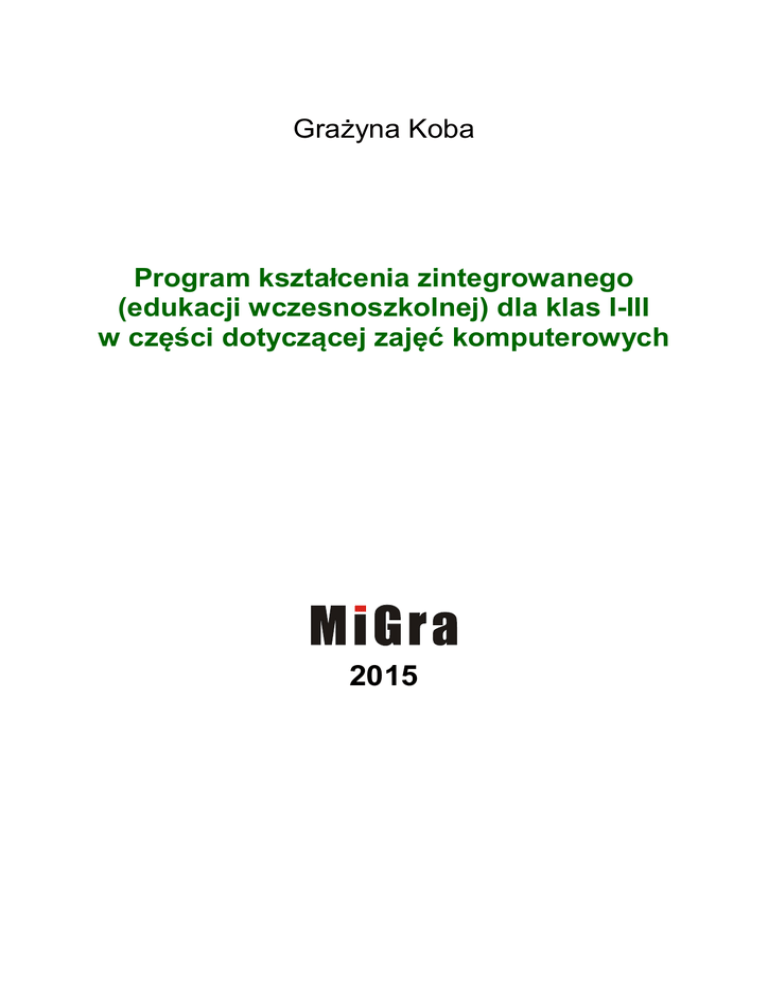 Grażyna Koba

Program kształcenia zintegrowanego (edukacji wczesnoszkolnej) dla klas I-III w części dotyczącej zajęć komputerowych

MiGra

2015